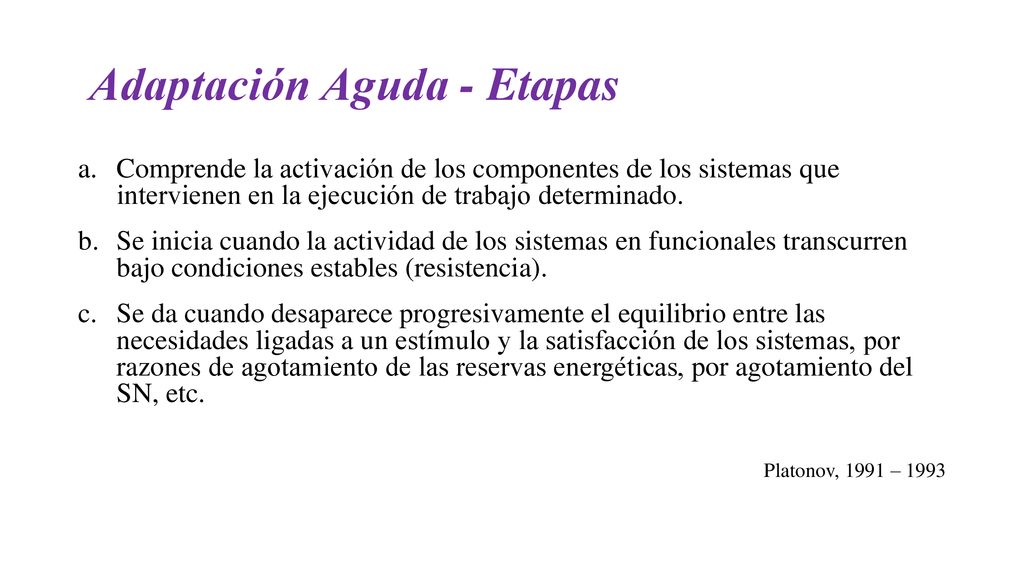 Adaptación Aguda - Etapas

a. Comprende la activación de los componentes de los sistemas que intervienen en la ejecución de trabajo determinado.

b. Se inicia cuando la actividad de los sistemas en funcionales transcurren bajo condiciones estables (resistencia).

c. Se da cuando desaparece progresivamente el equilibrio entre las necesidades ligadas a un estímulo y la satisfacción de los sistemas, por razones de agotamiento de las reservas energéticas, por agotamiento del SN, etc.

Platonov, 1991 – 1993